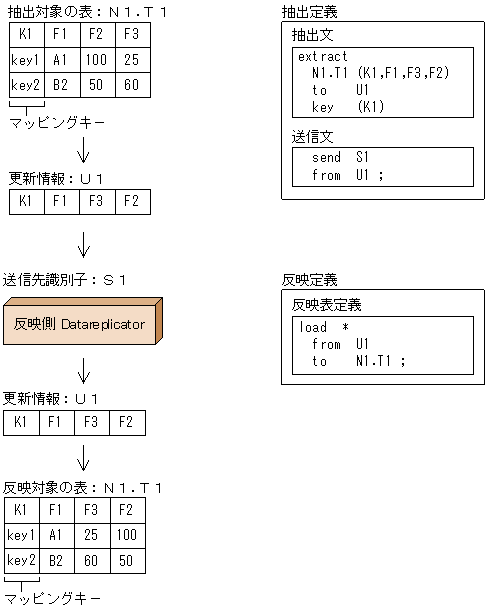 抽出対象の表：N１.Ｔ１

| K1 | F1 | F2 | F3 |
|---|---|---|---|
| key1 | A1 | 100 | 25 |
| key2 | B2 | 50 | 60 |

マッピングキー

更新情報：Ｕ１

| K1 | F1 | F3 | F2 |
|---|---|---|---|

送信先識別子：Ｓ１

反映側 Datareplicator

更新情報：Ｕ１

| K1 | F1 | F3 | F2 |
|---|---|---|---|

反映対象の表：N１.Ｔ１

| K1 | F1 | F3 | F2 |
|---|---|---|---|
| key1 | A1 | 25 | 100 |
| key2 | B2 | 60 | 50 |

マッピングキー

抽出定義

抽出文

extract
N1.T1 (K1,F1,F3,F2)
to U1
key (K1)

送信文

send S1
from U1 ;

反映定義

反映表定義

load *
from U1
to N1.T1 ;